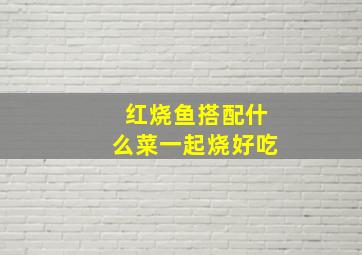 红烧鱼搭配什么菜一起烧好吃